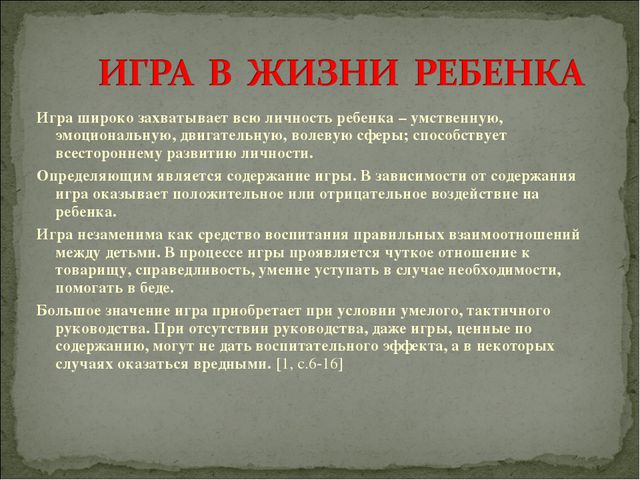 ИГРА В ЖИЗНИ РЕБЕНКА

Игра широко захватывает всю личность ребенка – умственную, эмоциональную, двигательную, волевую сферы; способствует всестороннему развитию личности.

Определяющим является содержание игры. В зависимости от содержания игра оказывает положительное или отрицательное воздействие на ребенка.

Игра незаменима как средство воспитания правильных взаимоотношений между детьми. В процессе игры проявляется чуткое отношение к товарищу, справедливость, умение уступать в случае необходимости, помогать в беде.

Большое значение игра приобретает при условии умелого, тактичного руководства. При отсутствии руководства, даже игры, ценные по содержанию, могут не дать воспитательного эффекта, а в некоторых случаях оказаться вредными. [1, с.6-16]